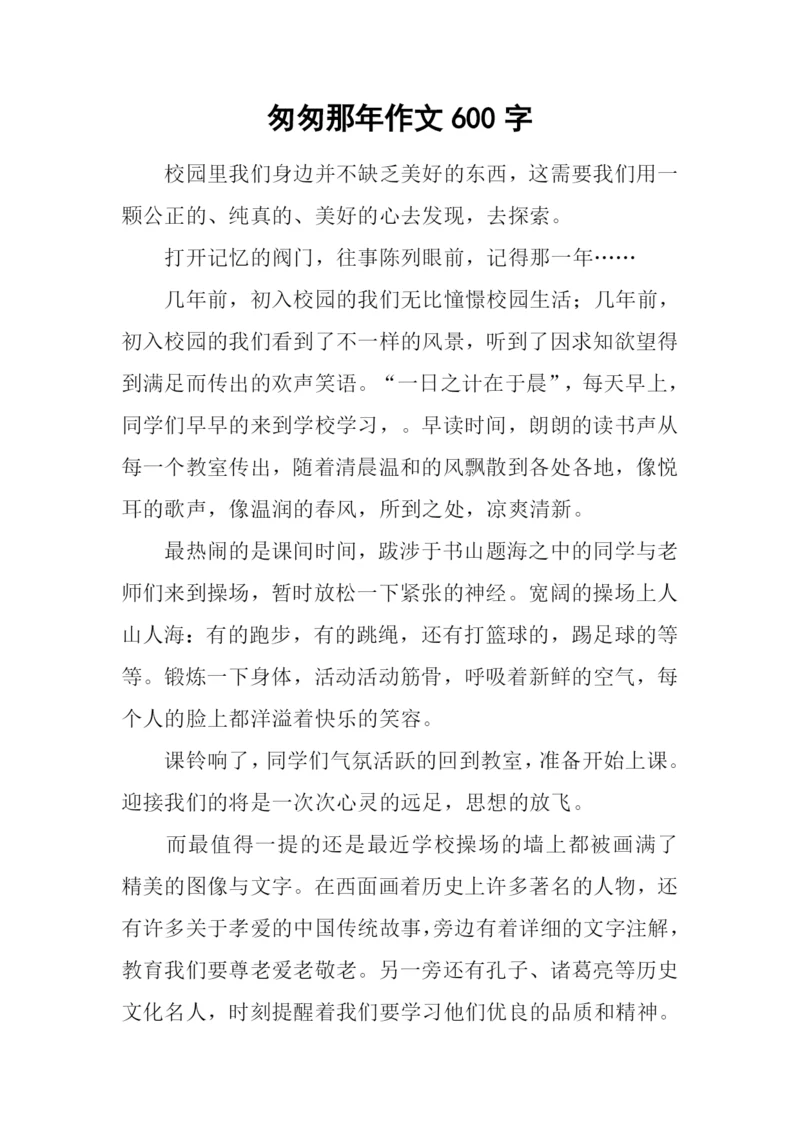 匆匆那年作文 600 字

校园里我们身边并不缺乏美好的东西，这需要我们用一颗公正的、纯真的、美好的心去发现，去探索。

打开记忆的阀门，往事陈列眼前，记得那一年……

几年前，初入校园的我们无比憧憬校园生活；几年前，初入校园的我们看到了不一样的风景，听到了因求知欲望得到满足而传出的欢声笑语。“一日之计在于晨”，每天早上，同学们早早的来到学校学习，。早读时间，朗朗的读书声从每一个教室传出，随着清晨温和的风飘散到各处各地，像悦耳的歌声，像温润的春风，所到之处，凉爽清新。

最热闹的是课间时间，跋涉于书山题海之中的同学与老师们来到操场，暂时放松一下紧张的神经。宽阔的操场上人山人海：有的跑步，有的跳绳，还有打篮球的，踢足球的等等。锻炼一下身体，活动活动筋骨，呼吸着新鲜的空气，每个人的脸上都洋溢着快乐的笑容。

课铃响了，同学们气氛活跃的回到教室，准备开始上课。迎接我们的将是一次次心灵的远足，思想的放飞。

而最值得一提的还是最近学校操场的墙上都被画满了精美的图像与文字。在西面画着历史上许多著名的人物，还有许多关于孝爱的中国传统故事，旁边有着详细的文字注解，教育我们要尊老爱老敬老。另一旁还有孔子、诸葛亮等历史文化名人，时刻提醒着我们要学习他们优良的品质和精神。